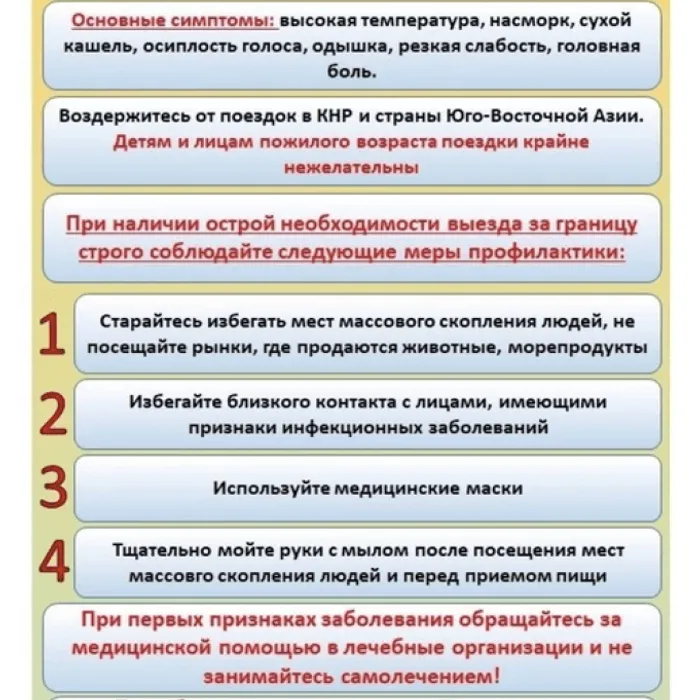 Основные симптомы: высокая температура, насморк, сухой кашель, осиплость голоса, одышка, резкая слабость, головная боль.

Воздержитесь от поездок в КНР и страны Юго-Восточной Азии. Детям и лицам пожилого возраста поездки крайне нежелательны

При наличии острой необходимости выезда за границу строго соблюдайте следующие меры профилактики:

1 Старайтесь избегать мест массового скопления людей, не посещайте рынки, где продаются животные, морепродукты

2 Избегайте близкого контакта с лицами, имеющими признаки инфекционных заболеваний

3 Используйте медицинские маски

4 Тщательно мойте руки с мылом после посещения мест массовго скопления людей и перед приемом пищи

При первых признаках заболевания обращайтесь за медицинской помощью в лечебные организации и не занимайтесь самолечением!